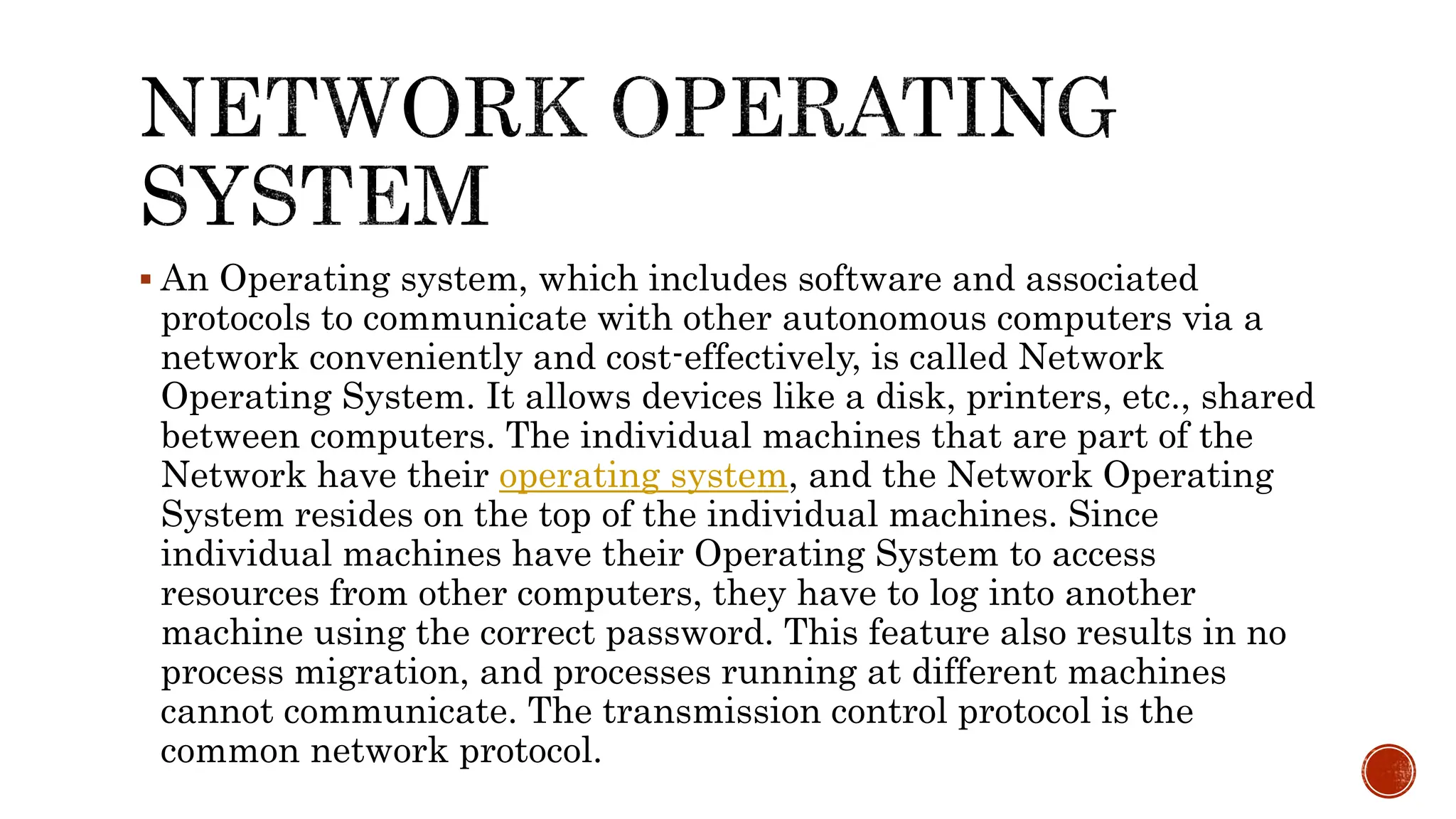 NETWORK OPERATING SYSTEM

▪ An Operating system, which includes software and associated protocols to communicate with other autonomous computers via a network conveniently and cost-effectively, is called Network Operating System. It allows devices like a disk, printers, etc., shared between computers. The individual machines that are part of the Network have their operating system, and the Network Operating System resides on the top of the individual machines. Since individual machines have their Operating System to access resources from other computers, they have to log into another machine using the correct password. This feature also results in no process migration, and processes running at different machines cannot communicate. The transmission control protocol is the common network protocol.